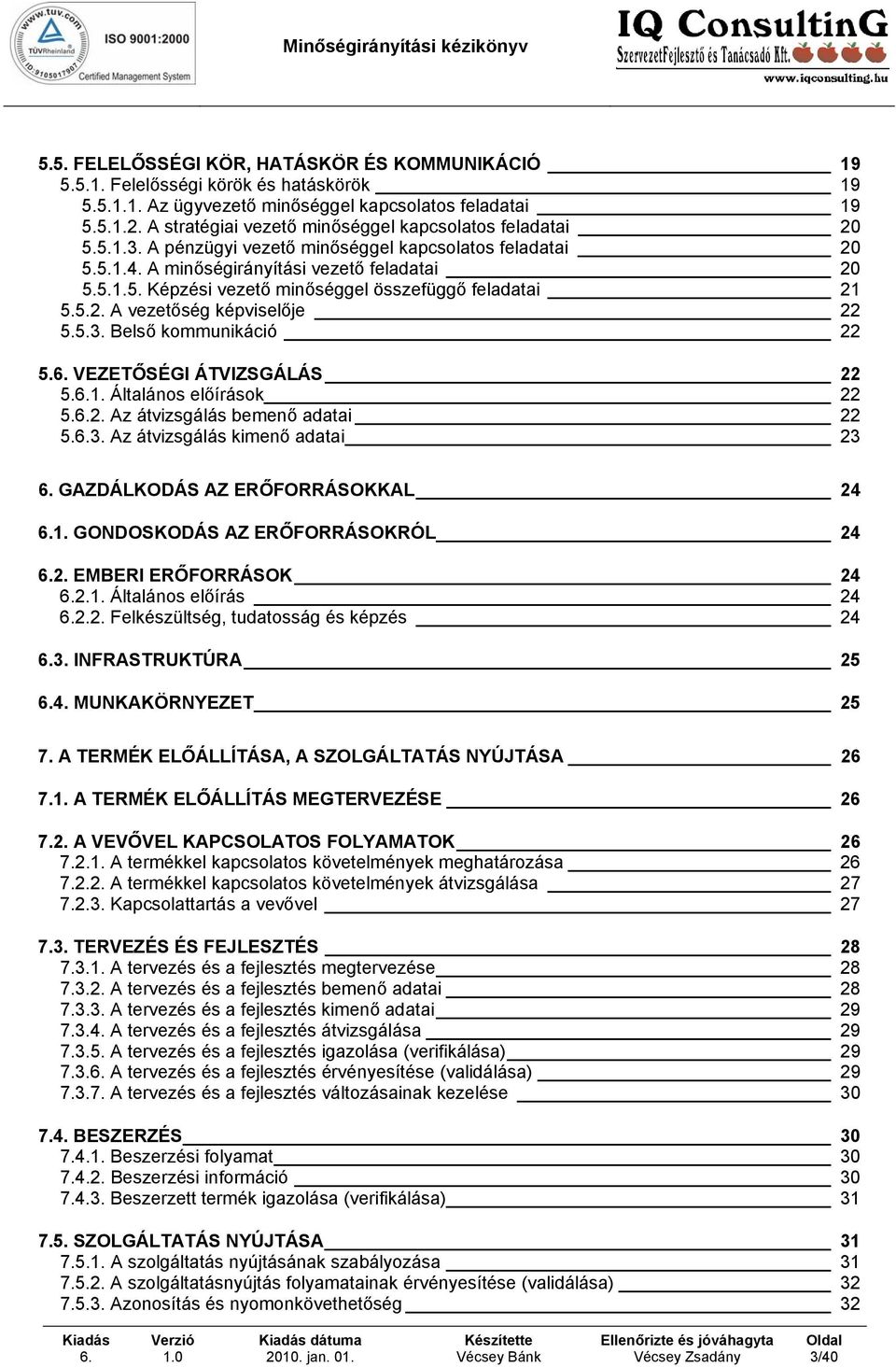 www.tuv.com TÜVRheinland ID:9105017907 ISO 9001:2000 Certified Management System

Minőségirányítási kézikönyv

IQ ConsultinG SzervezetFejlesztő és Tanácsadó Kft. www.iqconsulting.hu

5.5. FELELŐSSÉGI KÖR, HATÁSKÖR ÉS KOMMUNIKÁCIÓ 19
5.5.1. Felelősségi körök és hatáskörök 19
5.5.1.1. Az ügyvezető minőséggel kapcsolatos feladatai 19
5.5.1.2. A stratégiai vezető minőséggel kapcsolatos feladatai 20
5.5.1.3. A pénzügyi vezető minőséggel kapcsolatos feladatai 20
5.5.1.4. A minőségirányítási vezető feladatai 20
5.5.1.5. Képzési vezető minőséggel összefüggő feladatai 21
5.5.2. A vezetőség képviselője 22
5.5.3. Belső kommunikáció 22

5.6. VEZETŐSÉGI ÁTVIZSGÁLÁS 22
5.6.1. Általános előírások 22
5.6.2. Az átvizsgálás bemenő adatai 22
5.6.3. Az átvizsgálás kimenő adatai 23

6. GAZDÁLKODÁS AZ ERŐFORRÁSOKKAL 24

6.1. GONDOSKODÁS AZ ERŐFORRÁSOKRÓL 24

6.2. EMBERI ERŐFORRÁSOK 24
6.2.1. Általános előírás 24
6.2.2. Felkészültség, tudatosság és képzés 24

6.3. INFRASTRUKTÚRA 25

6.4. MUNKAKÖRNYEZET 25

7. A TERMÉK ELŐÁLLÍTÁSA, A SZOLGÁLTATÁS NYÚJTÁSA 26

7.1. A TERMÉK ELŐÁLLÍTÁS MEGTERVEZÉSE 26

7.2. A VEVŐVEL KAPCSOLATOS FOLYAMATOK 26
7.2.1. A termékkel kapcsolatos követelmények meghatározása 26
7.2.2. A termékkel kapcsolatos követelmények átvizsgálása 27
7.2.3. Kapcsolattartás a vevővel 27

7.3. TERVEZÉS ÉS FEJLESZTÉS 28
7.3.1. A tervezés és a fejlesztés megtervezése 28
7.3.2. A tervezés és a fejlesztés bemenő adatai 28
7.3.3. A tervezés és a fejlesztés kimenő adatai 29
7.3.4. A tervezés és a fejlesztés átvizsgálása 29
7.3.5. A tervezés és a fejlesztés igazolása (verifikálása) 29
7.3.6. A tervezés és a fejlesztés érvényesítése (validálása) 29
7.3.7. A tervezés és a fejlesztés változásainak kezelése 30

7.4. BESZERZÉS 30
7.4.1. Beszerzési folyamat 30
7.4.2. Beszerzési információ 30
7.4.3. Beszerzett termék igazolása (verifikálása) 31

7.5. SZOLGÁLTATÁS NYÚJTÁSA 31
7.5.1. A szolgáltatás nyújtásának szabályozása 31
7.5.2. A szolgáltatásnyújtás folyamatainak érvényesítése (validálása) 32
7.5.3. Azonosítás és nyomonkövethetőség 32

| Kiadás | Verzió | Kiadás dátuma | Készítette | Ellenőrizte és jóváhagyta | Oldal |
|---|---|---|---|---|---|
| 6. | 1.0 | 2010. jan. 01. | Vécsey Bánk | Vécsey Zsadány | 3/40 |